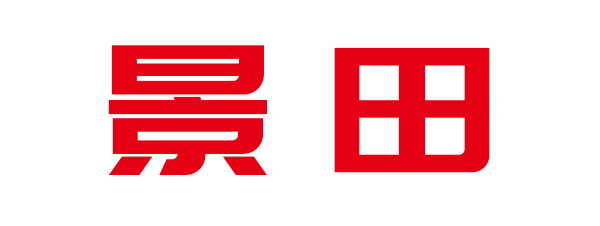 景田